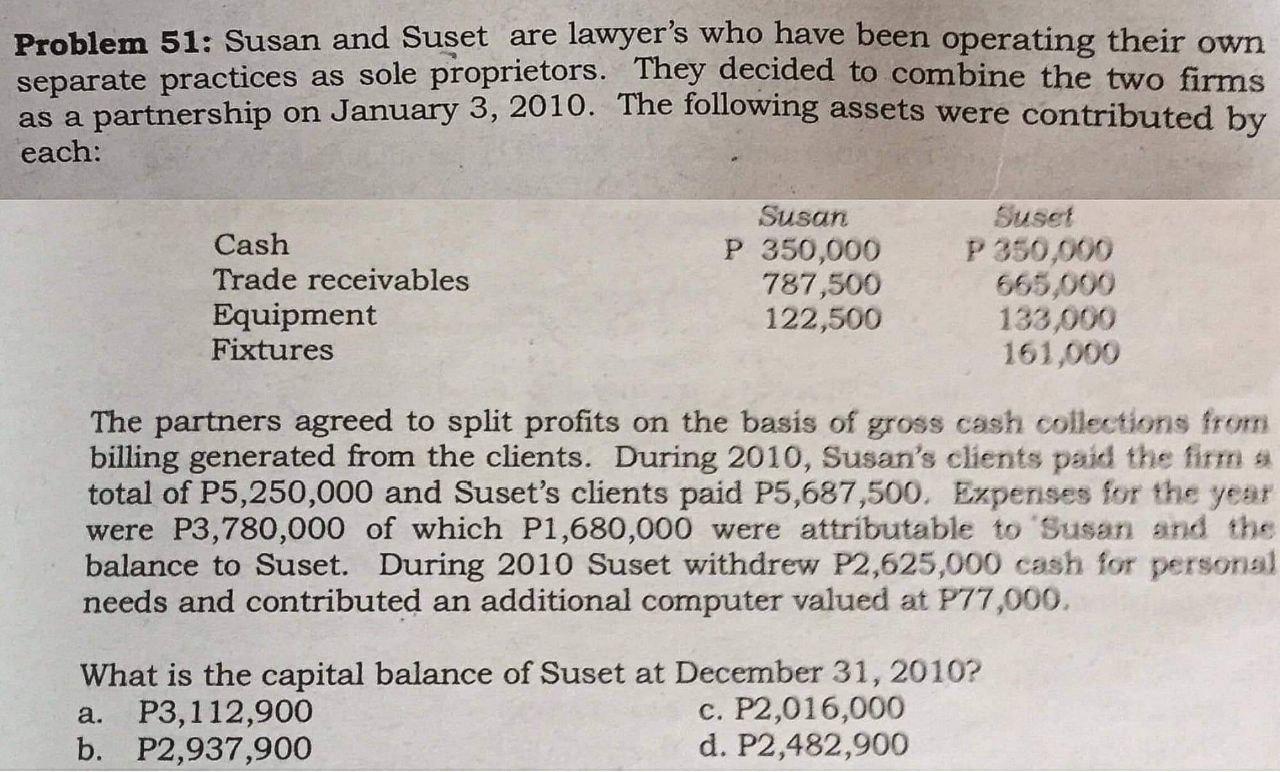 **Problem 51:** Susan and Suset are lawyer's who have been operating their own separate practices as sole proprietors. They decided to combine the two firms as a partnership on January 3, 2010. The following assets were contributed by each:

| | Susan | Suset |
|---|---|---|
| Cash | P 350,000 | P 350,000 |
| Trade receivables | 787,500 | 665,000 |
| Equipment | 122,500 | 133,000 |
| Fixtures | | 161,000 |

The partners agreed to split profits on the basis of gross cash collections from billing generated from the clients. During 2010, Susan's clients paid the firm a total of P5,250,000 and Suset's clients paid P5,687,500. Expenses for the year were P3,780,000 of which P1,680,000 were attributable to Susan and the balance to Suset. During 2010 Suset withdrew P2,625,000 cash for personal needs and contributed an additional computer valued at P77,000.

What is the capital balance of Suset at December 31, 2010?
a. P3,112,900
b. P2,937,900
c. P2,016,000
d. P2,482,900